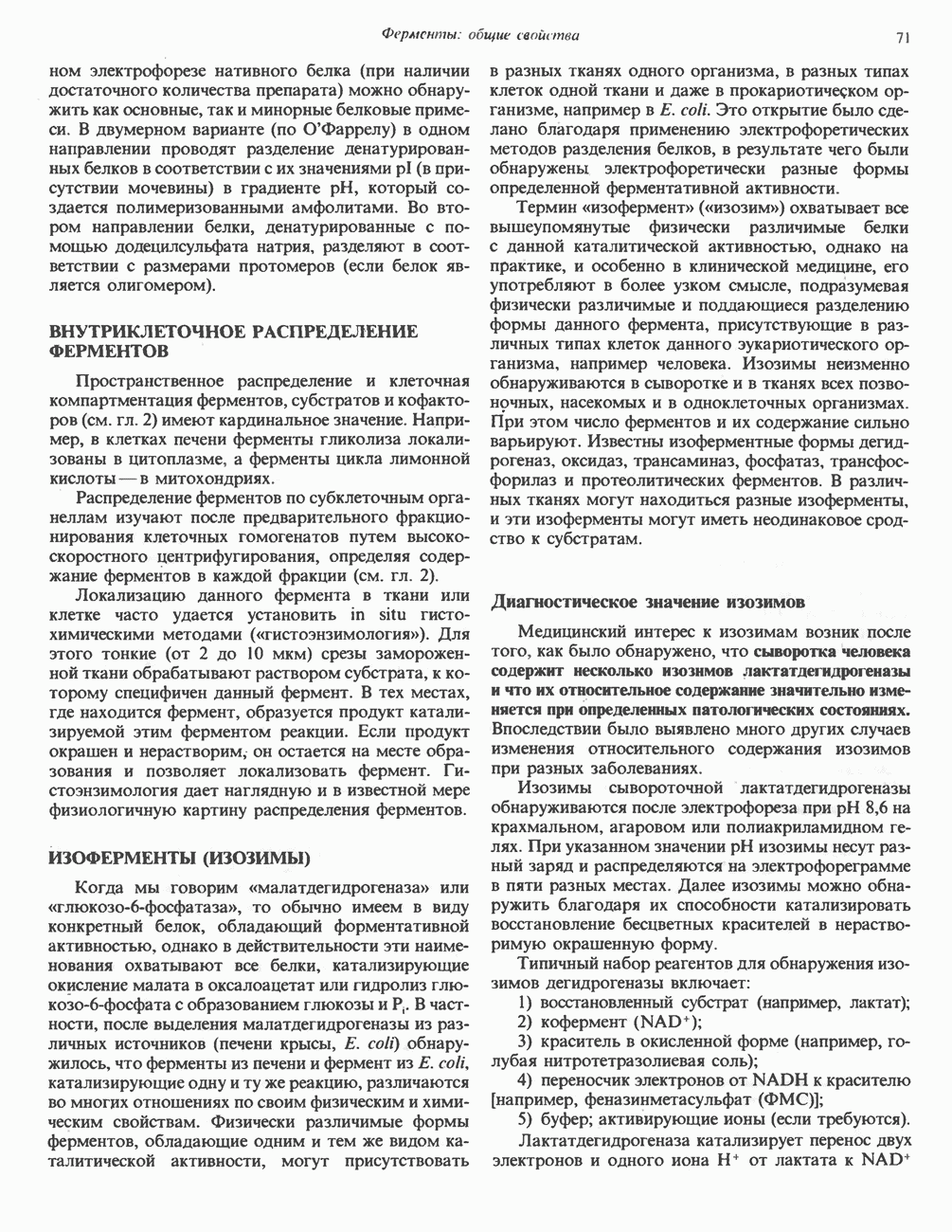 Ферменты: общие свойства

71

ном электрофорезе нативного белка (при наличии достаточного количества препарата) можно обнаружить как основные, так и минорные белковые примеси. В двумерном варианте (по О'Фаррелу) в одном направлении проводят разделение денатурированных белков в соответствии с их значениями pI (в присутствии мочевины) в градиенте pH, который создается полимеризованными амфолитами. Во втором направлении белки, денатурированные с помощью додецилсульфата натрия, разделяют в соответствии с размерами протомеров (если белок является олигомером).

ВНУТРИКЛЕТОЧНОЕ РАСПРЕДЕЛЕНИЕ ФЕРМЕНТОВ

Пространственное распределение и клеточная компартментация ферментов, субстратов и кофакторов (см. гл. 2) имеют кардинальное значение. Например, в клетках печени ферменты гликолиза локализованы в цитоплазме, а ферменты цикла лимонной кислоты — в митохондриях.

Распределение ферментов по субклеточным органеллам изучают после предварительного фракционирования клеточных гомогенатов путем высокоскоростного центрифугирования, определяя содержание ферментов в каждой фракции (см. гл. 2).

Локализацию данного фермента в ткани или клетке часто удается установить in situ гистохимическими методами («гистоэнзимология»). Для этого тонкие (от 2 до 10 мкм) срезы замороженной ткани обрабатывают раствором субстрата, к которому специфичен данный фермент. В тех местах, где находится фермент, образуется продукт катализируемой этим ферментом реакции. Если продукт окрашен и нерастворим, он остается на месте образования и позволяет локализовать фермент. Гистоэнзимология дает наглядную и в известной мере физиологичную картину распределения ферментов.

ИЗОФЕРМЕНТЫ (ИЗОЗИМЫ)

Когда мы говорим «малатдегидрогеназа» или «глюкозо-6-фосфатаза», то обычно имеем в виду конкретный белок, обладающий форментативной активностью, однако в действительности эти наименования охватывают все белки, катализирующие окисление малата в оксалоацетат или гидролиз глюкозо-6-фосфата с образованием глюкозы и $P_i$. В частности, после выделения малатдегидрогеназы из различных источников (печени крысы, E. coli) обнаружилось, что ферменты из печени и фермент из E. coli, катализирующие одну и ту же реакцию, различаются во многих отношениях по своим физическим и химическим свойствам. Физически различимые формы ферментов, обладающие одним и тем же видом каталитической активности, могут присутствовать в разных тканях одного организма, в разных типах клеток одной ткани и даже в прокариотическом организме, например в E. coli. Это открытие было сделано благодаря применению электрофоретических методов разделения белков, в результате чего были обнаружены электрофоретически разные формы определенной ферментативной активности.

Термин «изофермент» («изозим») охватывает все вышеупомянутые физически различимые белки с данной каталитической активностью, однако на практике, и особенно в клинической медицине, его употребляют в более узком смысле, подразумевая физически различимые и поддающиеся разделению формы данного фермента, присутствующие в различных типах клеток данного эукариотического организма, например человека. Изозимы неизменно обнаруживаются в сыворотке и в тканях всех позвоночных, насекомых и в одноклеточных организмах. При этом число ферментов и их содержание сильно варьируют. Известны изоферментные формы дегидрогеназ, оксидаз, трансаминаз, фосфатаз, трансфосфорилаз и протеолитических ферментов. В различных тканях могут находиться разные изоферменты, и эти изоферменты могут иметь неодинаковое сродство к субстратам.

Диагностическое значение изозимов

Медицинский интерес к изозимам возник после того, как было обнаружено, что сыворотка человека содержит несколько изозимов лактатдегидрогеназы и что их относительное содержание значительно изменяется при определенных патологических состояниях. Впоследствии было выявлено много других случаев изменения относительного содержания изозимов при разных заболеваниях.

Изозимы сывороточной лактатдегидрогеназы обнаруживаются после электрофореза при pH 8,6 на крахмальном, агаровом или полиакриламидном гелях. При указанном значении pH изозимы несут разный заряд и распределяются на электрофореграмме в пяти разных местах. Далее изозимы можно обнаружить благодаря их способности катализировать восстановление бесцветных красителей в нерастворимую окрашенную форму.

Типичный набор реагентов для обнаружения изозимов дегидрогеназы включает:
1) восстановленный субстрат (например, лактат);
2) кофермент ($NAD^+$);
3) краситель в окисленной форме (например, голубая нитротетразолиевая соль);
4) переносчик электронов от NADH к красителю [например, феназинметасульфат (ФМС)];
5) буфер; активирующие ионы (если требуются).

Лактатдегидрогеназа катализирует перенос двух электронов и одного иона $H^+$ от лактата к $NAD^+$